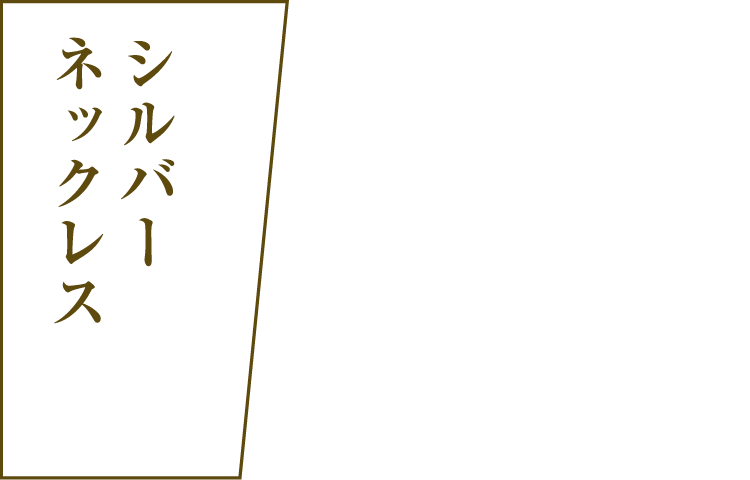 シルバー
ネックレス